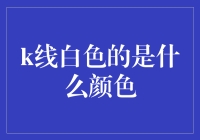 k线白色的是什么颜色